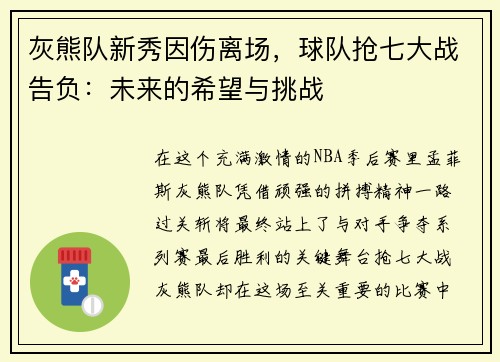 灰熊队新秀因伤离场，球队抢七大战告负：未来的希望与挑战

在这个充满激情的NBA季后赛里孟菲斯灰熊队凭借顽强的拼搏精神一路过关斩将最终站上了与对手争夺系列赛最后胜利的关键舞台抢七大战灰熊队却在这场至关重要的比赛中